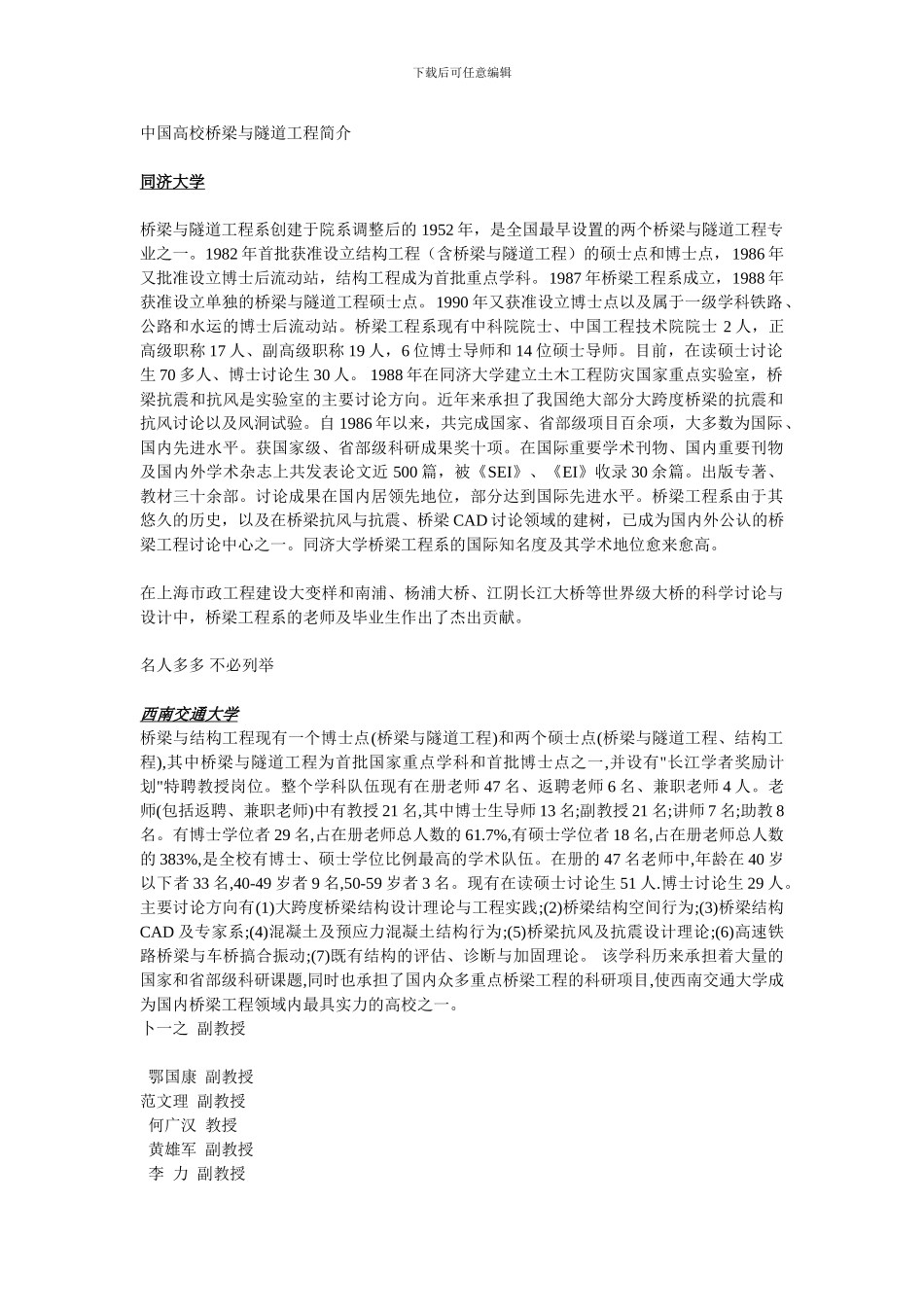 下载后可任意编辑

中国高校桥梁与隧道工程简介

同济大学

桥梁与隧道工程系创建于院系调整后的 1952 年，是全国最早设置的两个桥梁与隧道工程专业之一。1982 年首批获准设立结构工程（含桥梁与隧道工程）的硕士点和博士点，1986 年又批准设立博士后流动站，结构工程成为首批重点学科。1987 年桥梁工程系成立，1988 年获准设立单独的桥梁与隧道工程硕士点。1990 年又获准设立博士点以及属于一级学科铁路、公路和水运的博士后流动站。桥梁工程系现有中科院院士、中国工程技术院院士 2 人，正高级职称 17 人、副高级职称 19 人，6 位博士导师和 14 位硕士导师。目前，在读硕士讨论生 70 多人、博士讨论生 30 人。 1988 年在同济大学建立土木工程防灾国家重点实验室，桥梁抗震和抗风是实验室的主要讨论方向。近年来承担了我国绝大部分大跨度桥梁的抗震和抗风讨论以及风洞试验。自 1986 年以来，共完成国家、省部级项目百余项，大多数为国际、国内先进水平。获国家级、省部级科研成果奖十项。在国际重要学术刊物、国内重要刊物及国内外学术杂志上共发表论文近 500 篇，被《SEI》、《EI》收录 30 余篇。出版专著、教材三十余部。讨论成果在国内居领先地位，部分达到国际先进水平。桥梁工程系由于其悠久的历史，以及在桥梁抗风与抗震、桥梁 CAD 讨论领域的建树，已成为国内外公认的桥梁工程讨论中心之一。同济大学桥梁工程系的国际知名度及其学术地位愈来愈高。

在上海市政工程建设大变样和南浦、杨浦大桥、江阴长江大桥等世界级大桥的科学讨论与设计中，桥梁工程系的老师及毕业生作出了杰出贡献。

名人多多 不必列举

西南交通大学
桥梁与结构工程现有一个博士点(桥梁与隧道工程)和两个硕士点(桥梁与隧道工程、结构工程),其中桥梁与隧道工程为首批国家重点学科和首批博士点之一,并设有"长江学者奖励计划"特聘教授岗位。整个学科队伍现有在册老师 47 名、返聘老师 6 名、兼职老师 4 人。老师(包括返聘、兼职老师)中有教授 21 名,其中博士生导师 13 名;副教授 21 名;讲师 7 名;助教 8 名。有博士学位者 29 名,占在册老师总人数的 61.7%,有硕士学位者 18 名,占在册老师总人数的 383%,是全校有博士、硕士学位比例最高的学术队伍。在册的 47 名老师中,年龄在 40 岁以下者 33 名,40-49 岁者 9 名,50-59 岁者 3 名。现有在读硕士讨论生 51 人.博士讨论生 29 人。主要讨论方向有(1)大跨度桥梁结构设计理论与工程实践;(2)桥梁结构空间行为;(3)桥梁结构 CAD 及专家系;(4)混凝土及预应力混凝土结构行为;(5)桥梁抗风及抗震设计理论;(6)高速铁路桥梁与车桥搞合振动;(7)既有结构的评估、诊断与加固理论。 该学科历来承担着大量的国家和省部级科研课题,同时也承担了国内众多重点桥梁工程的科研项目,使西南交通大学成为国内桥梁工程领域内最具实力的高校之一。
卜一之 副教授

鄂国康 副教授
范文理 副教授
何广汉 教授
黄雄军 副教授
李 力 副教授